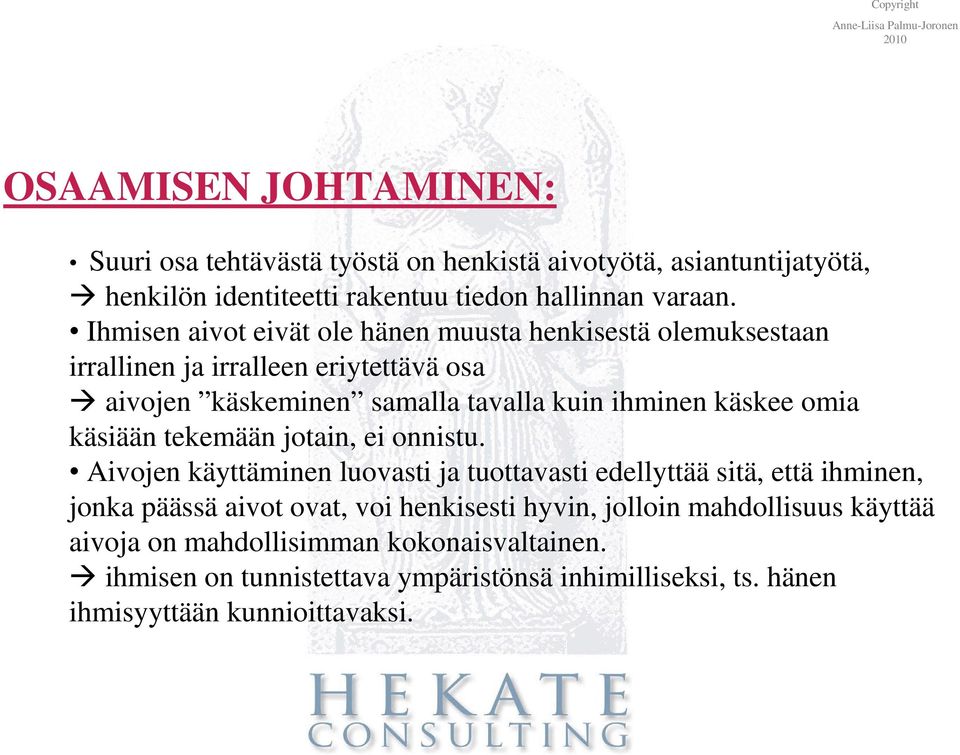 Copyright
Anne-Liisa Palmu-Joronen
2010

OSAAMISEN JOHTAMINEN:

• Suuri osa tehtävästä työstä on henkistä aivotyötä, asiantuntijatyötä,
→ henkilön identiteetti rakentuu tiedon hallinnan varaan.
• Ihmisen aivot eivät ole hänen muusta henkisestä olemuksestaan irrallinen ja irralleen eriytettävä osa
→ aivojen ”käskeminen” samalla tavalla kuin ihminen käskee omia käsiään tekemään jotain, ei onnistu.
• Aivojen käyttäminen luovasti ja tuottavasti edellyttää sitä, että ihminen, jonka päässä aivot ovat, voi henkisesti hyvin, jolloin mahdollisuus käyttää aivoja on mahdollisimman kokonaisvaltainen.
→ ihmisen on tunnistettava ympäristönsä inhimilliseksi, ts. hänen ihmisyyttään kunnioittavaksi.

HEKATE
CONSULTING